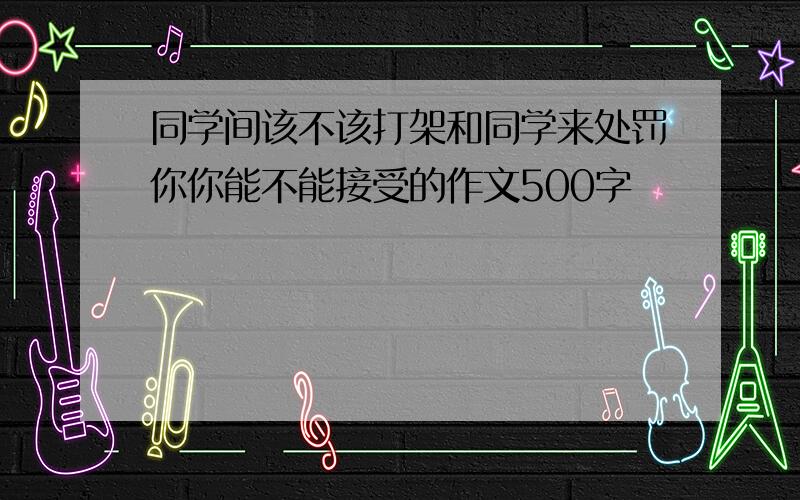 同学间该不该打架和同学来处罚你你能不能接受的作文500字